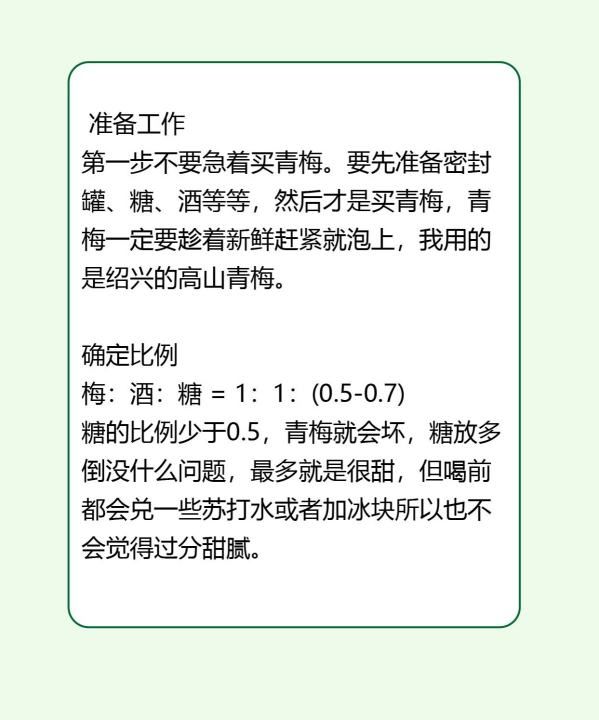 准备工作
第一步不要急着买青梅。要先准备密封罐、糖、酒等等，然后才是买青梅，青梅一定要趁着新鲜赶紧就泡上，我用的是绍兴的高山青梅。

确定比例
梅：酒：糖 = 1：1：(0.5-0.7)
糖的比例少于0.5，青梅就会坏，糖放多倒没什么问题，最多就是很甜，但喝前都会兑一些苏打水或者加冰块所以也不会觉得过分甜腻。